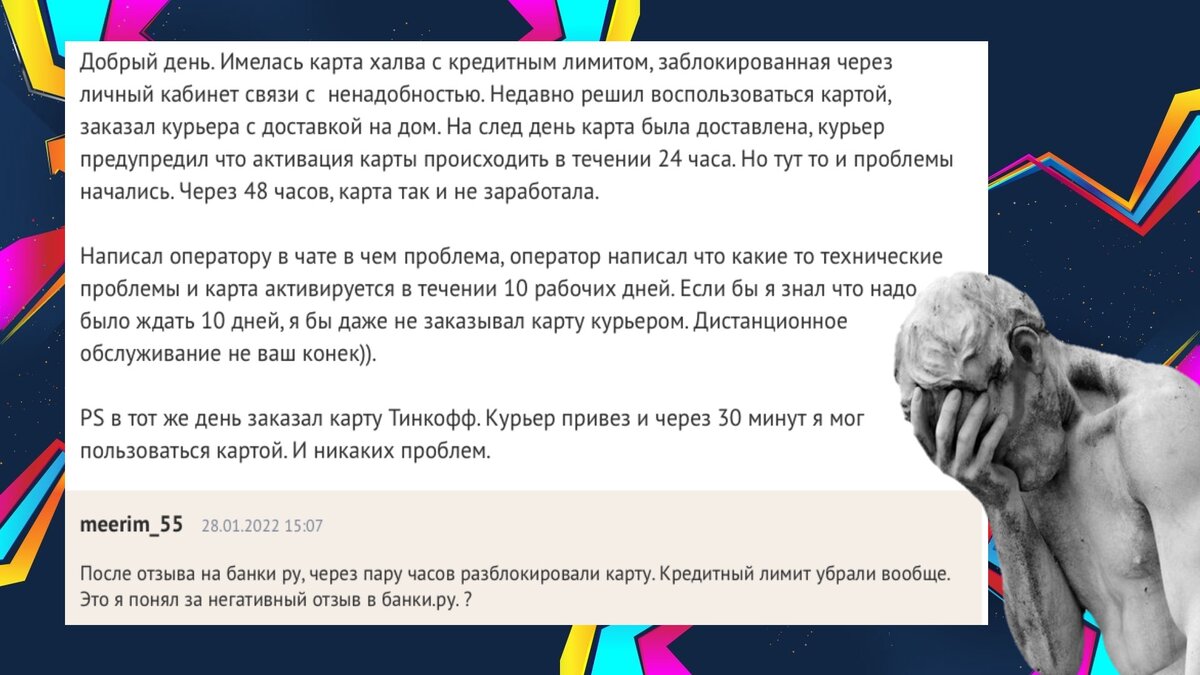 Добрый день. Имелась карта халва с кредитным лимитом, заблокированная через личный кабинет связи с  ненадобностью. Недавно решил воспользоваться картой, заказал курьера с доставкой на дом. На след день карта была доставлена, курьер предупредил что активация карты происходить в течении 24 часа. Но тут то и проблемы начались. Через 48 часов, карта так и не заработала.

Написал оператору в чате в чем проблема, оператор написал что какие то технические проблемы и карта активируется в течении 10 рабочих дней. Если бы я знал что надо было ждать 10 дней, я бы даже не заказывал карту курьером. Дистанционное обслуживание не ваш конек)).

PS в тот же день заказал карту Тинкофф. Курьер привез и через 30 минут я мог пользоваться картой. И никаких проблем.

meerim_55 28.01.2022 15:07

После отзыва на банки ру, через пару часов разблокировали карту. Кредитный лимит убрали вообще. Это я понял за негативный отзыв в банки.ру. ?